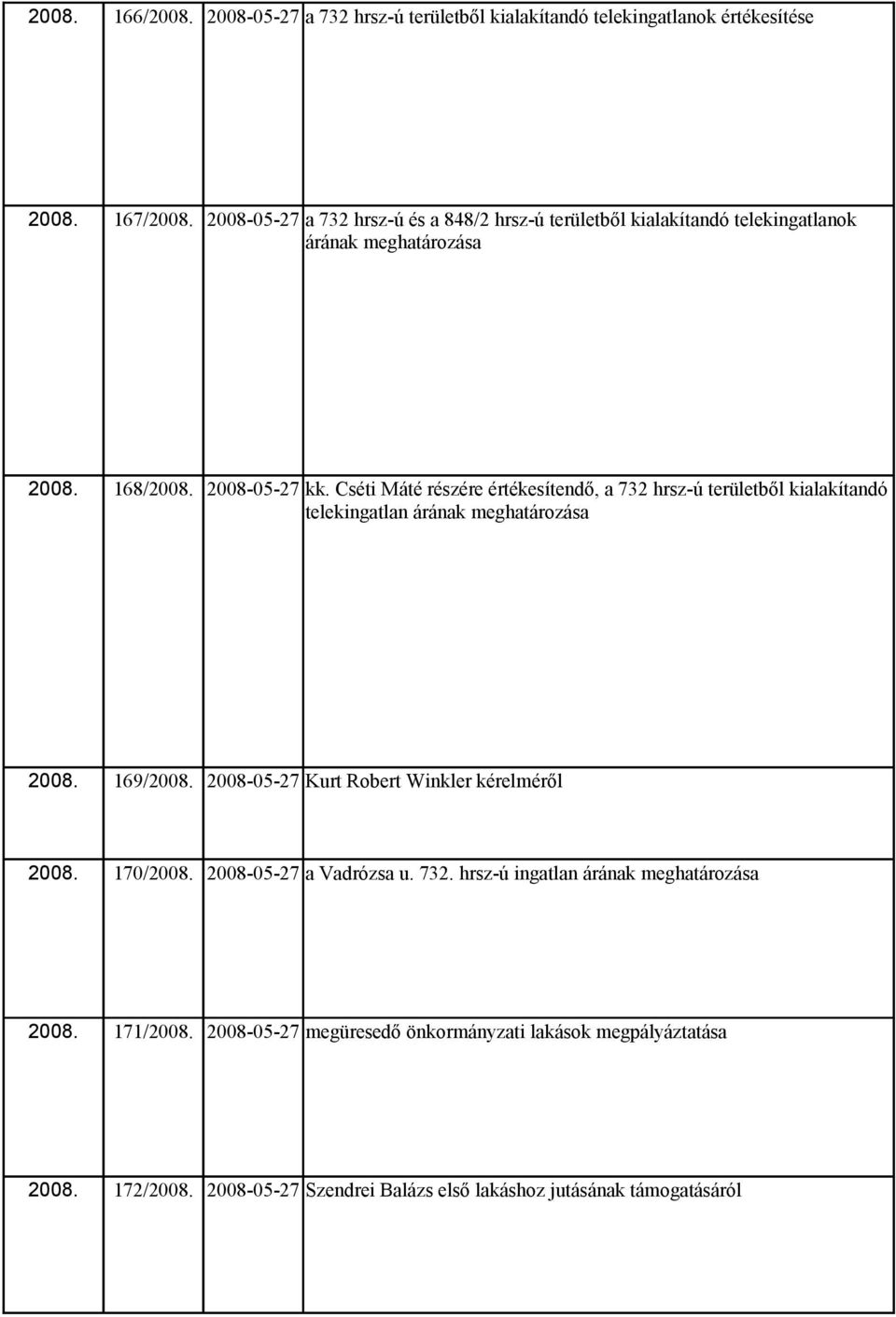 | | | | |
|---|---|---|---|
| 2008. | 166/2008. | 2008-05-27 | a 732 hrsz-ú területből kialakítandó telekingatlanok értékesítése |
| 2008. | 167/2008. | 2008-05-27 | a 732 hrsz-ú és a 848/2 hrsz-ú területből kialakítandó telekingatlanok árának meghatározása |
| 2008. | 168/2008. | 2008-05-27 | kk. Cséti Máté részére értékesítendő, a 732 hrsz-ú területből kialakítandó telekingatlan árának meghatározása |
| 2008. | 169/2008. | 2008-05-27 | Kurt Robert Winkler kérelméről |
| 2008. | 170/2008. | 2008-05-27 | a Vadrózsa u. 732. hrsz-ú ingatlan árának meghatározása |
| 2008. | 171/2008. | 2008-05-27 | megüresedő önkormányzati lakások megpályáztatása |
| 2008. | 172/2008. | 2008-05-27 | Szendrei Balázs első lakáshoz jutásának támogatásáról |